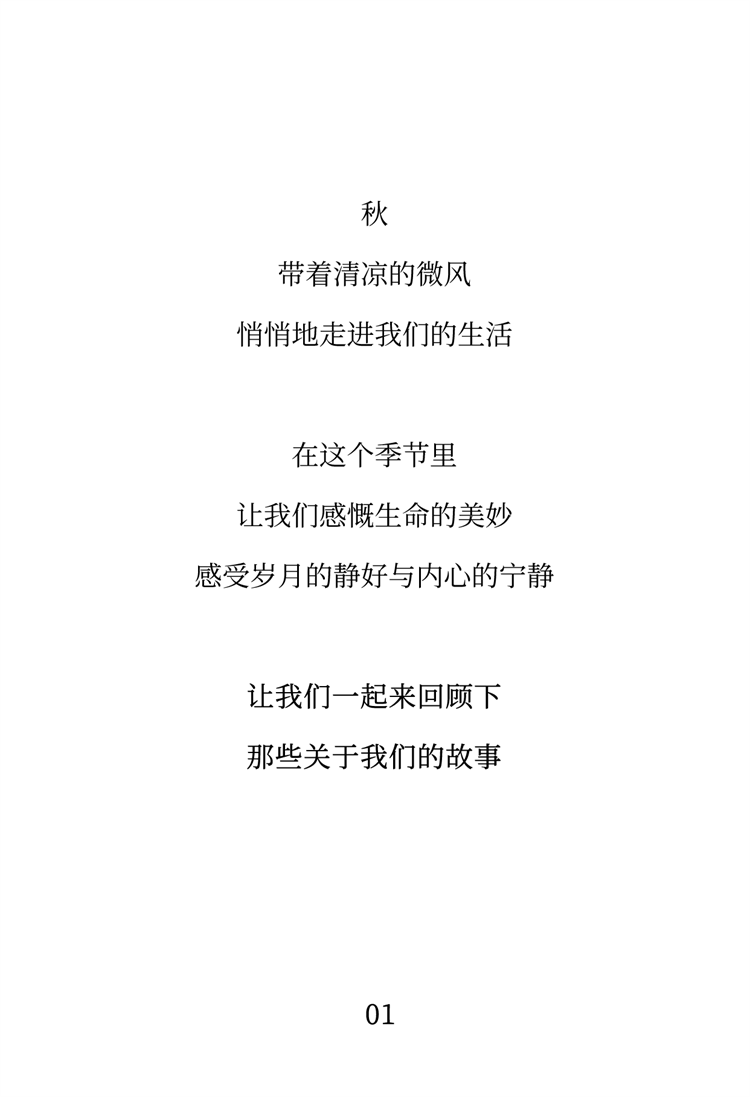 秋
带着清凉的微风
悄悄地走进我们的生活

在这个季节里
让我们感慨生命的美妙
感受岁月的静好与内心的宁静

让我们一起来回顾下
那些关于我们的故事

01